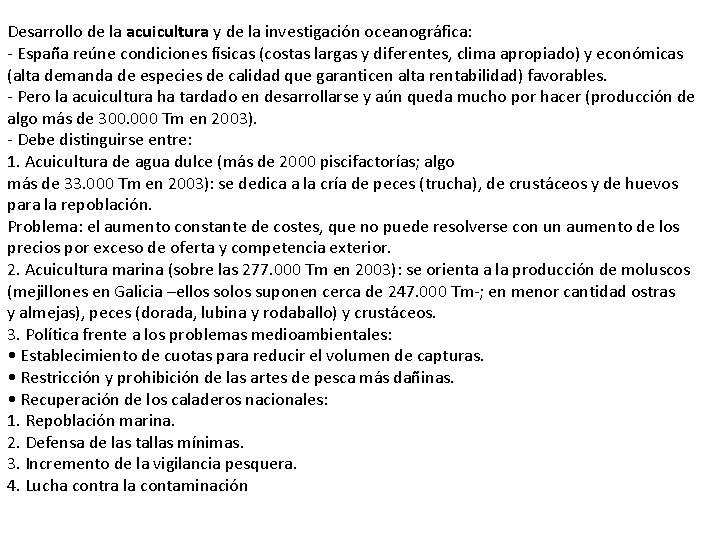 Desarrollo de la acuicultura y de la investigación oceanográfica:
- España reúne condiciones físicas (costas largas y diferentes, clima apropiado) y económicas (alta demanda de especies de calidad que garanticen alta rentabilidad) favorables.
- Pero la acuicultura ha tardado en desarrollarse y aún queda mucho por hacer (producción de algo más de 300.000 Tm en 2003).
- Debe distinguirse entre:
1. Acuicultura de agua dulce (más de 2000 piscifactorías; algo
más de 33.000 Tm en 2003): se dedica a la cría de peces (trucha), de crustáceos y de huevos para la repoblación.
Problema: el aumento constante de costes, que no puede resolverse con un aumento de los precios por exceso de oferta y competencia exterior.
2. Acuicultura marina (sobre las 277.000 Tm en 2003): se orienta a la producción de moluscos (mejillones en Galicia –ellos solos suponen cerca de 247.000 Tm-; en menor cantidad ostras y almejas), peces (dorada, lubina y rodaballo) y crustáceos.
3. Política frente a los problemas medioambientales:
• Establecimiento de cuotas para reducir el volumen de capturas.
• Restricción y prohibición de las artes de pesca más dañinas.
• Recuperación de los caladeros nacionales:
1. Repoblación marina.
2. Defensa de las tallas mínimas.
3. Incremento de la vigilancia pesquera.
4. Lucha contra la contaminación